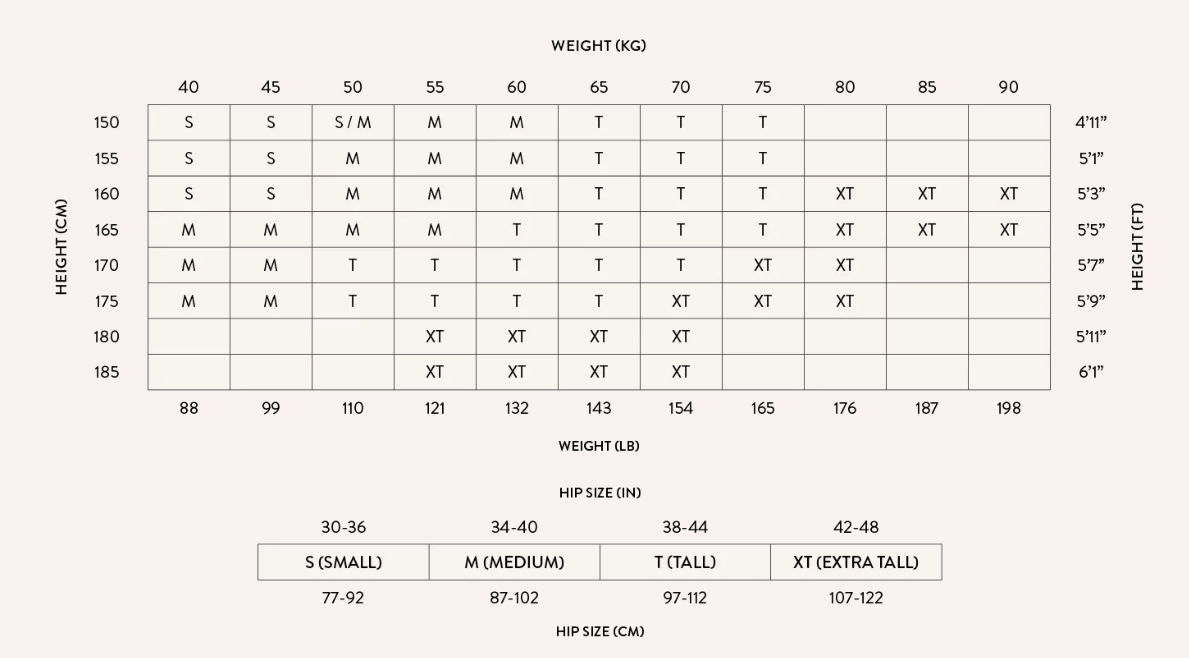 WEIGHT (KG)

HEIGHT (CM)

| | 40 | 45 | 50 | 55 | 60 | 65 | 70 | 75 | 80 | 85 | 90 | |
|---|---|---|---|---|---|---|---|---|---|---|---|---|
| 150 | S | S | S / M | M | M | T | T | T | | | | 4'11" |
| 155 | S | S | M | M | M | T | T | T | | | | 5'1" |
| 160 | S | S | M | M | M | T | T | T | XT | XT | XT | 5'3" |
| 165 | M | M | M | M | T | T | T | T | XT | XT | XT | 5'5" |
| 170 | M | M | T | T | T | T | T | XT | XT | | | 5'7" |
| 175 | M | M | T | T | T | T | XT | XT | XT | | | 5'9" |
| 180 | | | | XT | XT | XT | XT | | | | | 5'11" |
| 185 | | | | XT | XT | XT | XT | | | | | 6'1" |
| | 88 | 99 | 110 | 121 | 132 | 143 | 154 | 165 | 176 | 187 | 198 | |

HEIGHT (FT)

WEIGHT (LB)

HIP SIZE (IN)

| 30-36 | 34-40 | 38-44 | 42-48 |
|---|---|---|---|
| S (SMALL) | M (MEDIUM) | T (TALL) | XT (EXTRA TALL) |
| 77-92 | 87-102 | 97-112 | 107-122 |

HIP SIZE (CM)